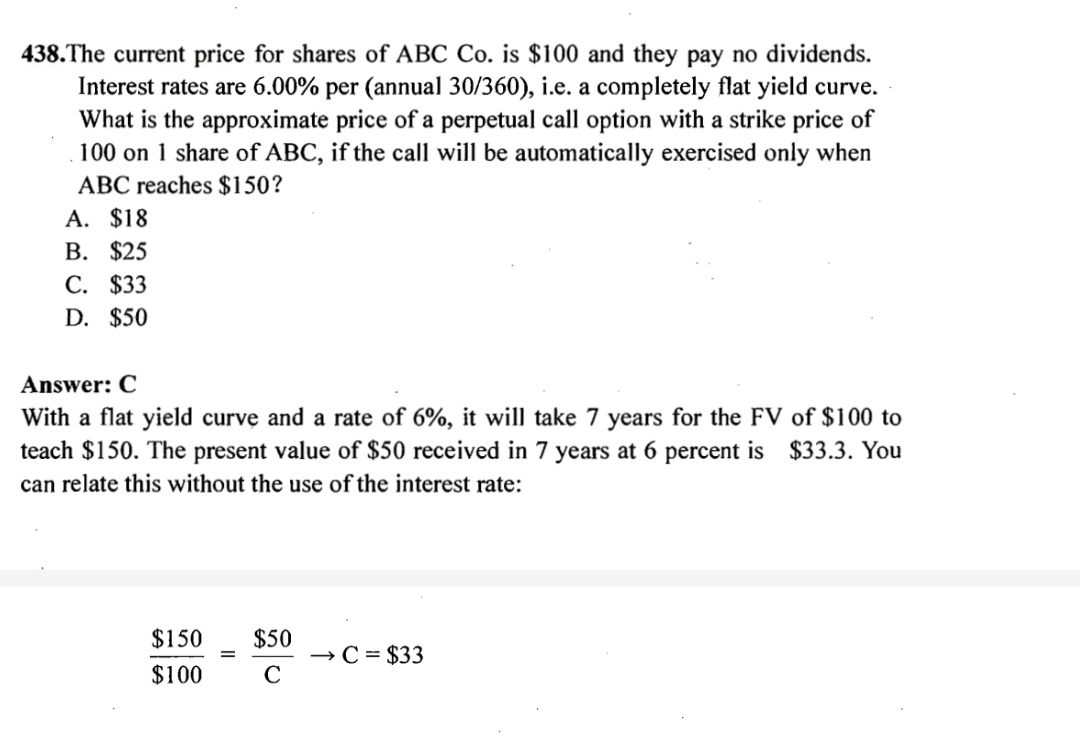 438.The current price for shares of ABC Co. is $100 and they pay no dividends. Interest rates are 6.00% per (annual 30/360), i.e. a completely flat yield curve. What is the approximate price of a perpetual call option with a strike price of 100 on 1 share of ABC, if the call will be automatically exercised only when ABC reaches $150?
A. $18
B. $25
C. $33
D. $50

Answer: C
With a flat yield curve and a rate of 6%, it will take 7 years for the FV of $100 to teach $150. The present value of $50 received in 7 years at 6 percent is $33.3. You can relate this without the use of the interest rate:

$\frac{\$150}{\$100} = \frac{\$50}{C} \rightarrow C = \$33$